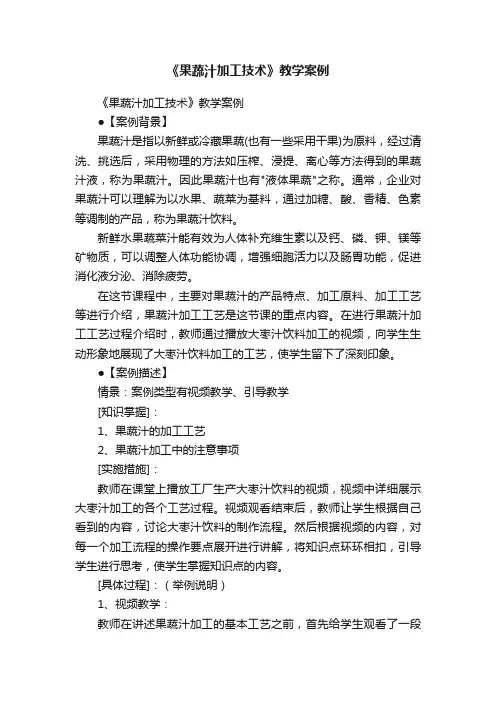 《果蔬汁加工技术》教学案例

《果蔬汁加工技术》教学案例

●【案例背景】

果蔬汁是指以新鲜或冷藏果蔬(也有一些采用干果)为原料，经过清洗、挑选后，采用物理的方法如压榨、浸提、离心等方法得到的果蔬汁液，称为果蔬汁。因此果蔬汁也有"液体果蔬"之称。通常，企业对果蔬汁可以理解为以水果、蔬菜为基料，通过加糖、酸、香精、色素等调制的产品，称为果蔬汁饮料。

新鲜水果蔬菜汁能有效为人体补充维生素以及钙、磷、钾、镁等矿物质，可以调整人体功能协调，增强细胞活力以及肠胃功能，促进消化液分泌、消除疲劳。

在这节课程中，主要对果蔬汁的产品特点、加工原料、加工工艺等进行介绍，果蔬汁加工工艺是这节课的重点内容。在进行果蔬汁加工工艺过程介绍时，教师通过播放大枣汁饮料加工的视频，向学生生动形象地展现了大枣汁饮料加工的工艺，使学生留下了深刻印象。

●【案例描述】

情景：案例类型有视频教学、引导教学

[知识掌握]：

1、果蔬汁的加工工艺

2、果蔬汁加工中的注意事项

[实施措施]：

教师在课堂上播放工厂生产大枣汁饮料的视频，视频中详细展示大枣汁加工的各个工艺过程。视频观看结束后，教师让学生根据自己看到的内容，讨论大枣汁饮料的制作流程。然后根据视频的内容，对每一个加工流程的操作要点展开进行讲解，将知识点环环相扣，引导学生进行思考，使学生掌握知识点的内容。

[具体过程]：（举例说明）

1、视频教学：

教师在讲述果蔬汁加工的基本工艺之前，首先给学生观看了一段